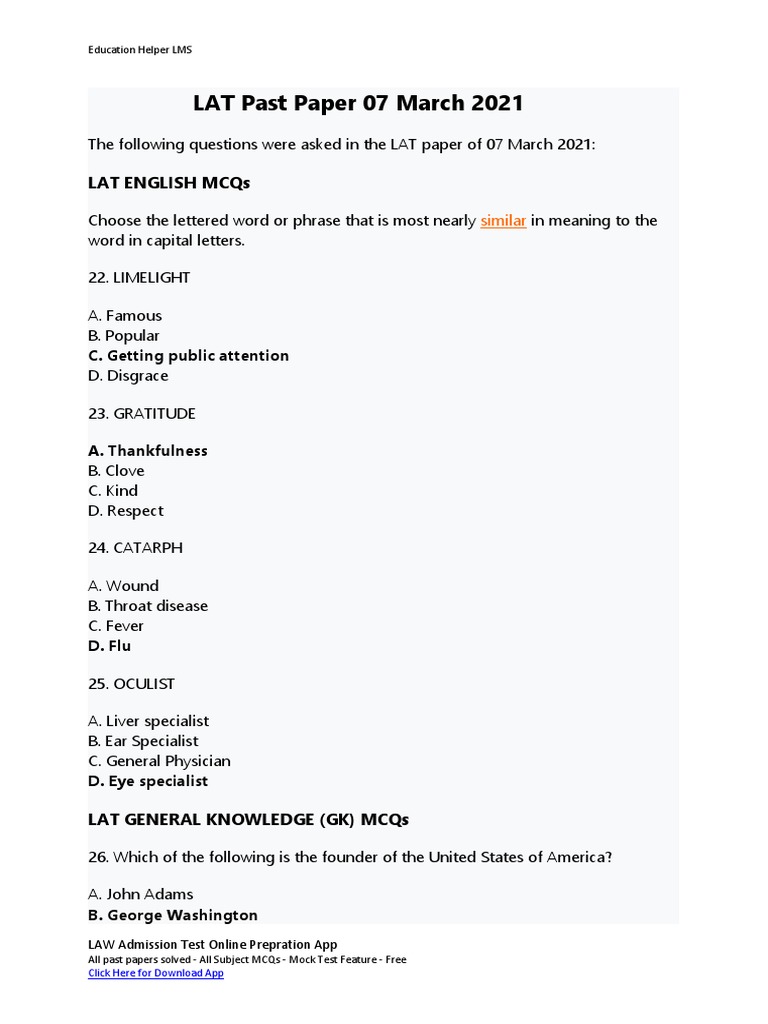 Education Helper LMS

LAT Past Paper 07 March 2021

The following questions were asked in the LAT paper of 07 March 2021:

LAT ENGLISH MCQs

Choose the lettered word or phrase that is most nearly similar in meaning to the word in capital letters.

22. LIMELIGHT

A. Famous
B. Popular
C. Getting public attention
D. Disgrace

23. GRATITUDE

A. Thankfulness
B. Clove
C. Kind
D. Respect

24. CATARPH

A. Wound
B. Throat disease
C. Fever
D. Flu

25. OCULIST

A. Liver specialist
B. Ear Specialist
C. General Physician
D. Eye specialist

LAT GENERAL KNOWLEDGE (GK) MCQs

26. Which of the following is the founder of the United States of America?

A. John Adams
B. George Washington

LAW Admission Test Online Prepration App
All past papers solved - All Subject MCQs - Mock Test Feature - Free
Click Here for Download App